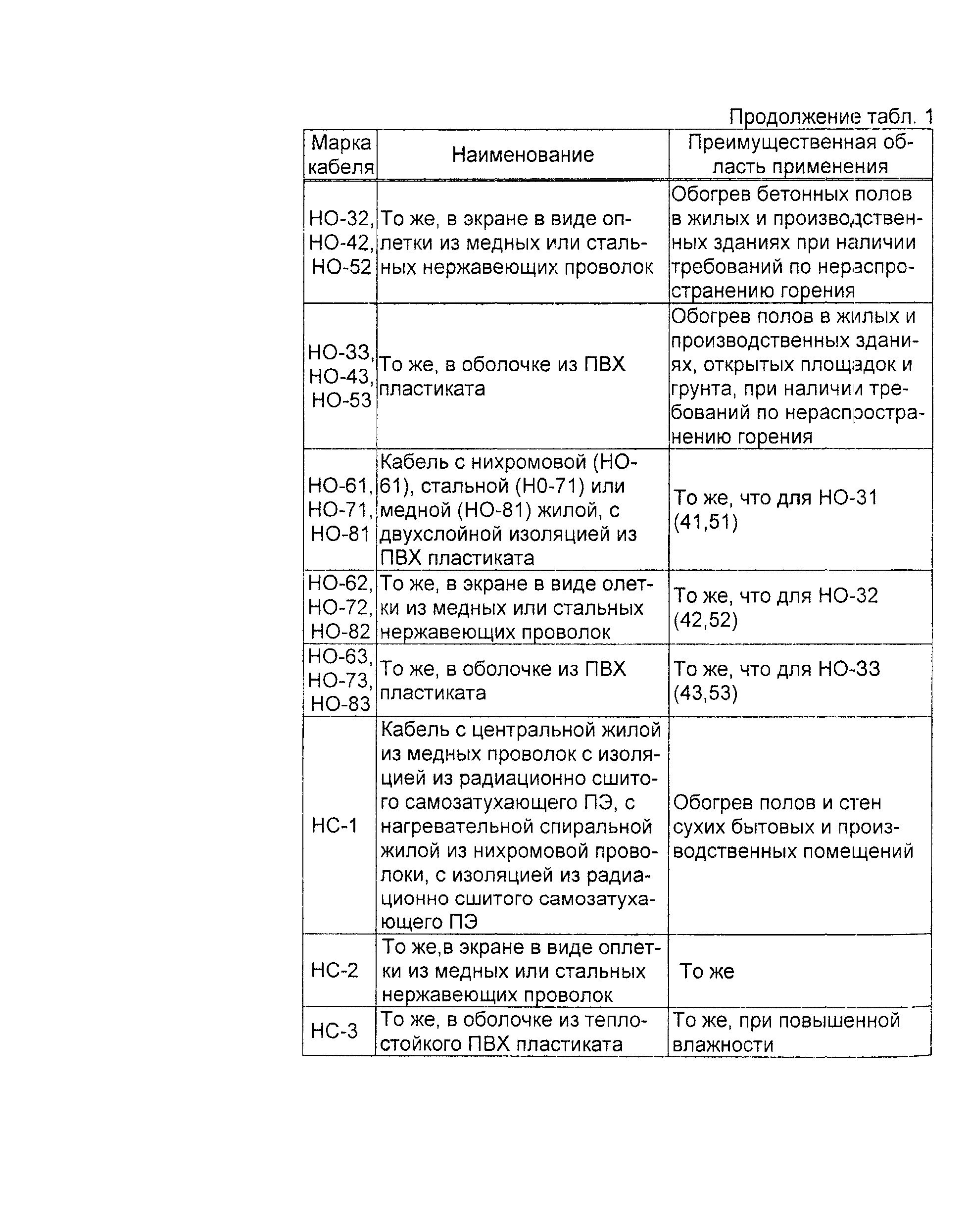 Продолжение табл. 1

| Марка кабеля | Наименование | Преимущественная область применения |
|---|---|---|
| НО-32, НО-42, НО-52 | То же, в экране в виде оплетки из медных или стальных нержавеющих проволок | Обогрев бетонных полов в жилых и производственных зданиях при наличии требований по нераспространению горения |
| НО-33, НО-43, НО-53 | То же, в оболочке из ПВХ пластиката | Обогрев полов в жилых и производственных зданиях, открытых площадок и грунта, при наличии требований по нераспространению горения |
| НО-61, НО-71, НО-81 | Кабель с нихромовой (НО-61), стальной (Н0-71) или медной (НО-81) жилой, с двухслойной изоляцией из ПВХ пластиката | То же, что для НО-31 (41,51) |
| НО-62, НО-72, НО-82 | То же, в экране в виде олетки из медных или стальных нержавеющих проволок | То же, что для НО-32 (42,52) |
| НО-63, НО-73, НО-83 | То же, в оболочке из ПВХ пластиката | То же, что для НО-33 (43,53) |
| НС-1 | Кабель с центральной жилой из медных проволок с изоляцией из радиационно сшитого самозатухающего ПЭ, с нагревательной спиральной жилой из нихромовой проволоки, с изоляцией из радиационно сшитого самозатухающего ПЭ | Обогрев полов и стен сухих бытовых и производственных помещений |
| НС-2 | То же,в экране в виде оплетки из медных или стальных нержавеющих проволок | То же |
| НС-3 | То же, в оболочке из теплостойкого ПВХ пластиката | То же, при повышенной влажности |